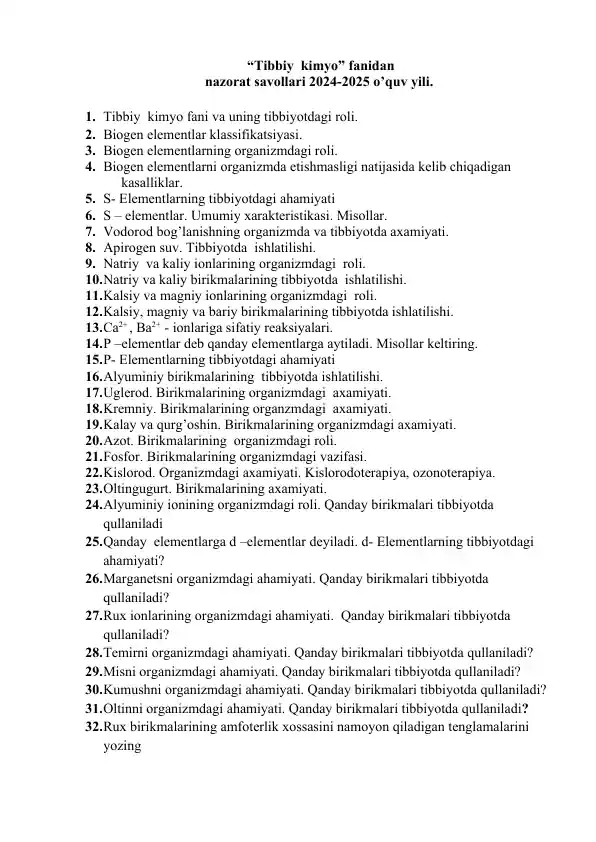 “Tibbiy kimyo” fanidan
nazorat savollari 2024-2025 o’quv yili.

1. Tibbiy kimyo fani va uning tibbiyotdagi roli.
2. Biogen elementlar klassifikatsiyasi.
3. Biogen elementlarning organizmdagi roli.
4. Biogen elementlarni organizmda etishmasligi natijasida kelib chiqadigan kasalliklar.
5. S- Elementlarning tibbiyotdagi ahamiyati
6. S – elementlar. Umumiy xarakteristikasi. Misollar.
7. Vodorod bog’lanishning organizmda va tibbiyotda axamiyati.
8. Apirogen suv. Tibbiyotda ishlatilishi.
9. Natriy va kaliy ionlarining organizmdagi roli.
10. Natriy va kaliy birikmalarining tibbiyotda ishlatilishi.
11. Kalsiy va magniy ionlarining organizmdagi roli.
12. Kalsiy, magniy va bariy birikmalarining tibbiyotda ishlatilishi.
13. $Ca^{2+}$, $Ba^{2+}$ - ionlariga sifatiy reaksiyalari.
14. P –elementlar deb qanday elementlarga aytiladi. Misollar keltiring.
15. P- Elementlarning tibbiyotdagi ahamiyati
16. Alyuminiy birikmalarining tibbiyotda ishlatilishi.
17. Uglerod. Birikmalarining organizmdagi axamiyati.
18. Kremniy. Birikmalarining organzmdagi axamiyati.
19. Kalay va qurg’oshin. Birikmalarining organizmdagi axamiyati.
20. Azot. Birikmalarining organizmdagi roli.
21. Fosfor. Birikmalarining organizmdagi vazifasi.
22. Kislorod. Organizmdagi axamiyati. Kislorodoterapiya, ozonoterapiya.
23. Oltingugurt. Birikmalarining axamiyati.
24. Alyuminiy ionining organizmdagi roli. Qanday birikmalari tibbiyotda qullaniladi
25. Qanday elementlarga d –elementlar deyiladi. d- Elementlarning tibbiyotdagi ahamiyati?
26. Marganetsni organizmdagi ahamiyati. Qanday birikmalari tibbiyotda qullaniladi?
27. Rux ionlarining organizmdagi ahamiyati. Qanday birikmalari tibbiyotda qullaniladi?
28. Temirni organizmdagi ahamiyati. Qanday birikmalari tibbiyotda qullaniladi?
29. Misni organizmdagi ahamiyati. Qanday birikmalari tibbiyotda qullaniladi?
30. Kumushni organizmdagi ahamiyati. Qanday birikmalari tibbiyotda qullaniladi?
31. Oltinni organizmdagi ahamiyati. Qanday birikmalari tibbiyotda qullaniladi?
32. Rux birikmalarining amfoterlik xossasini namoyon qiladigan tenglamalarini yozing